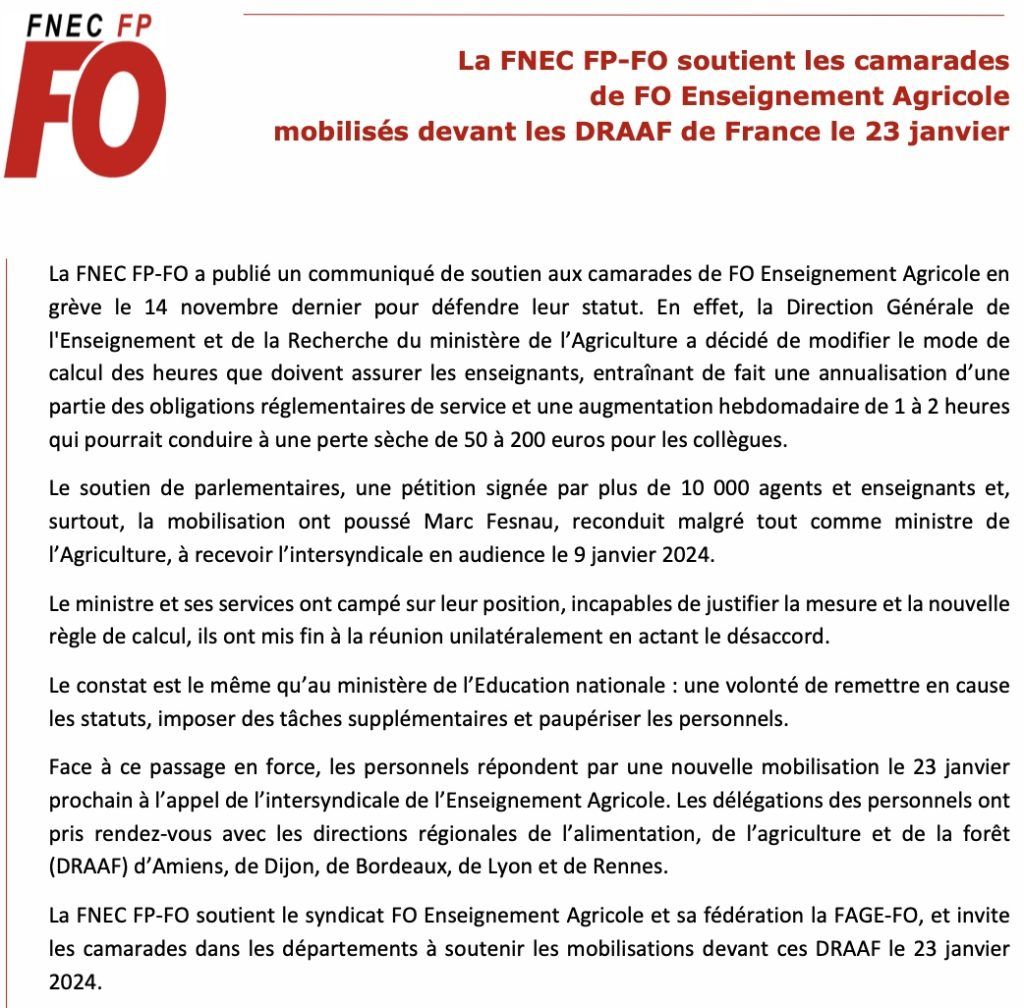 FNEC FP
FO

La FNEC FP-FO soutient les camarades de FO Enseignement Agricole mobilisés devant les DRAAF de France le 23 janvier

La FNEC FP-FO a publié un communiqué de soutien aux camarades de FO Enseignement Agricole en grève le 14 novembre dernier pour défendre leur statut. En effet, la Direction Générale de l'Enseignement et de la Recherche du ministère de l'Agriculture a décidé de modifier le mode de calcul des heures que doivent assurer les enseignants, entraînant de fait une annualisation d'une partie des obligations réglementaires de service et une augmentation hebdomadaire de 1 à 2 heures qui pourrait conduire à une perte sèche de 50 à 200 euros pour les collègues.

Le soutien de parlementaires, une pétition signée par plus de 10 000 agents et enseignants et, surtout, la mobilisation ont poussé Marc Fesnau, reconduit malgré tout comme ministre de l'Agriculture, à recevoir l'intersyndicale en audience le 9 janvier 2024.

Le ministre et ses services ont campé sur leur position, incapables de justifier la mesure et la nouvelle règle de calcul, ils ont mis fin à la réunion unilatéralement en actant le désaccord.

Le constat est le même qu'au ministère de l'Education nationale : une volonté de remettre en cause les statuts, imposer des tâches supplémentaires et paupériser les personnels.

Face à ce passage en force, les personnels répondent par une nouvelle mobilisation le 23 janvier prochain à l'appel de l'intersyndicale de l'Enseignement Agricole. Les délégations des personnels ont pris rendez-vous avec les directions régionales de l'alimentation, de l'agriculture et de la forêt (DRAAF) d'Amiens, de Dijon, de Bordeaux, de Lyon et de Rennes.

La FNEC FP-FO soutient le syndicat FO Enseignement Agricole et sa fédération la FAGE-FO, et invite les camarades dans les départements à soutenir les mobilisations devant ces DRAAF le 23 janvier 2024.